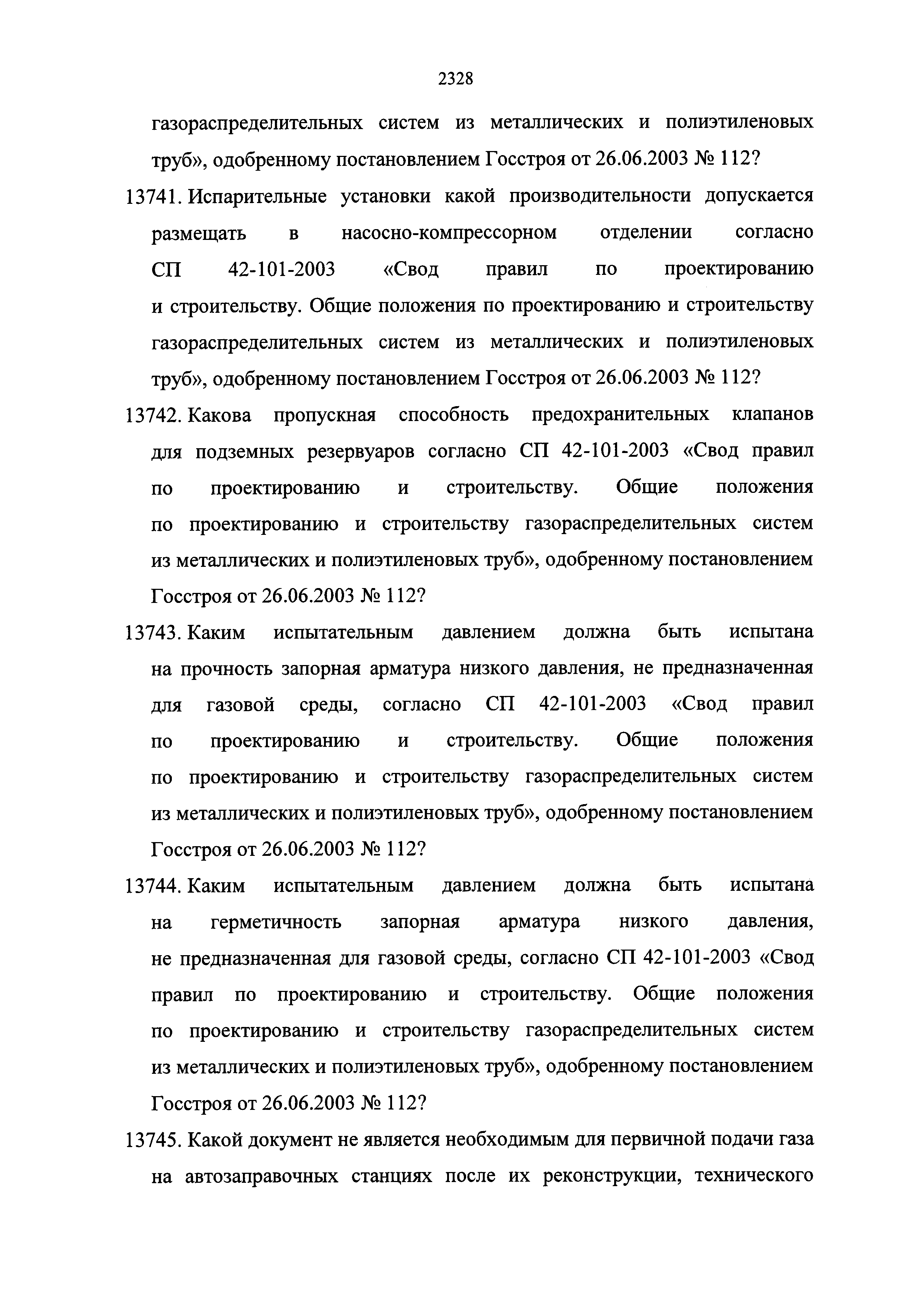 2328

газораспределительных систем из металлических и полиэтиленовых труб», одобренному постановлением Госстроя от 26.06.2003 № 112?

13741. Испарительные установки какой производительности допускается размещать в насосно-компрессорном отделении согласно СП 42-101-2003 «Свод правил по проектированию и строительству. Общие положения по проектированию и строительству газораспределительных систем из металлических и полиэтиленовых труб», одобренному постановлением Госстроя от 26.06.2003 № 112?

13742. Какова пропускная способность предохранительных клапанов для подземных резервуаров согласно СП 42-101-2003 «Свод правил по проектированию и строительству. Общие положения по проектированию и строительству газораспределительных систем из металлических и полиэтиленовых труб», одобренному постановлением Госстроя от 26.06.2003 № 112?

13743. Каким испытательным давлением должна быть испытана на прочность запорная арматура низкого давления, не предназначенная для газовой среды, согласно СП 42-101-2003 «Свод правил по проектированию и строительству. Общие положения по проектированию и строительству газораспределительных систем из металлических и полиэтиленовых труб», одобренному постановлением Госстроя от 26.06.2003 № 112?

13744. Каким испытательным давлением должна быть испытана на герметичность запорная арматура низкого давления, не предназначенная для газовой среды, согласно СП 42-101-2003 «Свод правил по проектированию и строительству. Общие положения по проектированию и строительству газораспределительных систем из металлических и полиэтиленовых труб», одобренному постановлением Госстроя от 26.06.2003 № 112?

13745. Какой документ не является необходимым для первичной подачи газа на автозаправочных станциях после их реконструкции, технического